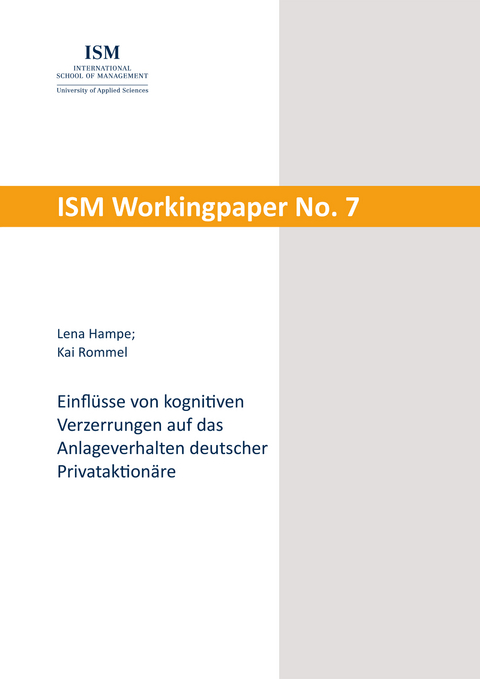 ISM
INTERNATIONAL
SCHOOL OF MANAGEMENT
University of Applied Sciences

ISM Workingpaper No. 7

Lena Hampe;
Kai Rommel

Einflüsse von kognitiven Verzerrungen auf das Anlageverhalten deutscher Privataktionäre